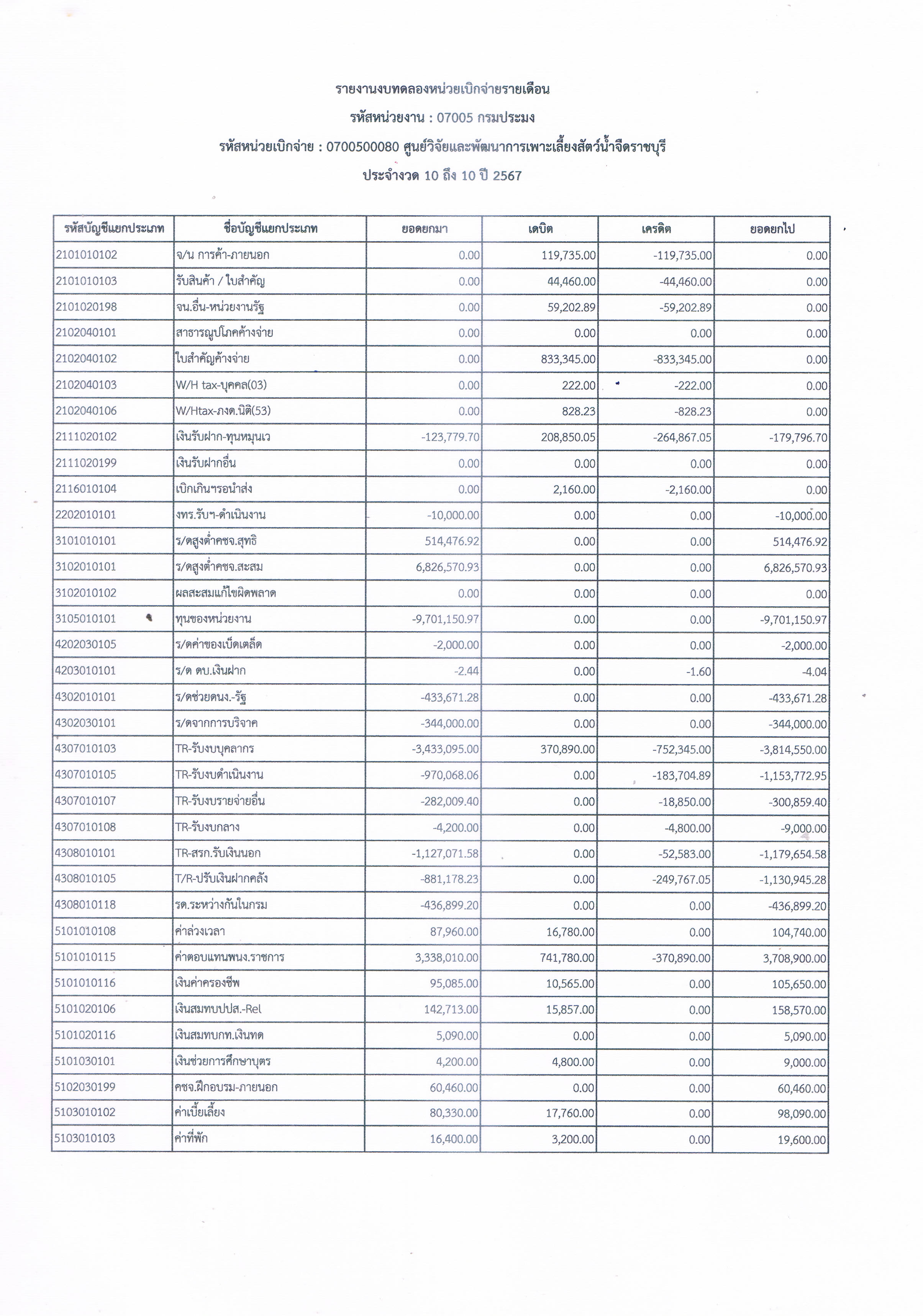 รายงานงบทดลองหน่วยเบิกจ่ายรายเดือน

รหัสหน่วยงาน : 07005 กรมประมง

รหัสหน่วยเบิกจ่าย : 0700500080 ศูนย์วิจัยและพัฒนาการเพาะเลี้ยงสัตว์น้ำจืดราชบุรี

ประจำงวด 10 ถึง 10 ปี 2567

| รหัสบัญชีแยกประเภท | ชื่อบัญชีแยกประเภท | ยอดยกมา | เดบิต | เครดิต | ยอดยกไป |
|---|---|---|---|---|---|
| 2101010102 | จ/น การค้า-ภายนอก | 0.00 | 119,735.00 | -119,735.00 | 0.00 |
| 2101010103 | รับสินค้า / ใบสำคัญ | 0.00 | 44,460.00 | -44,460.00 | 0.00 |
| 2101020198 | จน.อื่น-หน่วยงานรัฐ | 0.00 | 59,202.89 | -59,202.89 | 0.00 |
| 2102040101 | สาธารณูปโภคค้างจ่าย | 0.00 | 0.00 | 0.00 | 0.00 |
| 2102040102 | ใบสำคัญค้างจ่าย | 0.00 | 833,345.00 | -833,345.00 | 0.00 |
| 2102040103 | W/H tax-บุคคล(03) | 0.00 | 222.00 | -222.00 | 0.00 |
| 2102040106 | W/Htax-ภงด.นิติ(53) | 0.00 | 828.23 | -828.23 | 0.00 |
| 2111020102 | เงินรับฝาก-ทุนหมุนเว | -123,779.70 | 208,850.05 | -264,867.05 | -179,796.70 |
| 2111020199 | เงินรับฝากอื่น | 0.00 | 0.00 | 0.00 | 0.00 |
| 2116010104 | เบิกเกินฯรอนำส่ง | 0.00 | 2,160.00 | -2,160.00 | 0.00 |
| 2202010101 | งทร.รับฯ-ดำเนินงาน | -10,000.00 | 0.00 | 0.00 | -10,000.00 |
| 3101010101 | ร/ดสูงต่ำคชจ.สุทธิ | 514,476.92 | 0.00 | 0.00 | 514,476.92 |
| 3102010101 | ร/ดสูงต่ำคชจ.สะสม | 6,826,570.93 | 0.00 | 0.00 | 6,826,570.93 |
| 3102010102 | ผลสะสมแก้ไขผิดพลาด | 0.00 | 0.00 | 0.00 | 0.00 |
| 3105010101 | ทุนของหน่วยงาน | -9,701,150.97 | 0.00 | 0.00 | -9,701,150.97 |
| 4202030105 | ร/ดค่าของเบ็ดเตล็ด | -2,000.00 | 0.00 | 0.00 | -2,000.00 |
| 4203010101 | ร/ด ดบ.เงินฝาก | -2.44 | 0.00 | -1.60 | -4.04 |
| 4302010101 | ร/ดช่วยดนง.-รัฐ | -433,671.28 | 0.00 | 0.00 | -433,671.28 |
| 4302030101 | ร/ดจากการบริจาค | -344,000.00 | 0.00 | 0.00 | -344,000.00 |
| 4307010103 | TR-รับงบบุคลากร | -3,433,095.00 | 370,890.00 | -752,345.00 | -3,814,550.00 |
| 4307010105 | TR-รับงบดำเนินงาน | -970,068.06 | 0.00 | -183,704.89 | -1,153,772.95 |
| 4307010107 | TR-รับงบรายจ่ายอื่น | -282,009.40 | 0.00 | -18,850.00 | -300,859.40 |
| 4307010108 | TR-รับงบกลาง | -4,200.00 | 0.00 | -4,800.00 | -9,000.00 |
| 4308010101 | TR-สรก.รับเงินนอก | -1,127,071.58 | 0.00 | -52,583.00 | -1,179,654.58 |
| 4308010105 | T/R-ปรับเงินฝากคลัง | -881,178.23 | 0.00 | -249,767.05 | -1,130,945.28 |
| 4308010118 | รด.ระหว่างกันในกรม | -436,899.20 | 0.00 | 0.00 | -436,899.20 |
| 5101010108 | ค่าล่วงเวลา | 87,960.00 | 16,780.00 | 0.00 | 104,740.00 |
| 5101010115 | ค่าตอบแทนพนง.ราชการ | 3,338,010.00 | 741,780.00 | -370,890.00 | 3,708,900.00 |
| 5101010116 | เงินค่าครองชีพ | 95,085.00 | 10,565.00 | 0.00 | 105,650.00 |
| 5101020106 | เงินสมทบปปส.-Rel | 142,713.00 | 15,857.00 | 0.00 | 158,570.00 |
| 5101020116 | เงินสมทบกท.เงินทด | 5,090.00 | 0.00 | 0.00 | 5,090.00 |
| 5101030101 | เงินช่วยการศึกษาบุตร | 4,200.00 | 4,800.00 | 0.00 | 9,000.00 |
| 5102030199 | คชจ.ฝึกอบรม-ภายนอก | 60,460.00 | 0.00 | 0.00 | 60,460.00 |
| 5103010102 | ค่าเบี้ยเลี้ยง | 80,330.00 | 17,760.00 | 0.00 | 98,090.00 |
| 5103010103 | ค่าที่พัก | 16,400.00 | 3,200.00 | 0.00 | 19,600.00 |